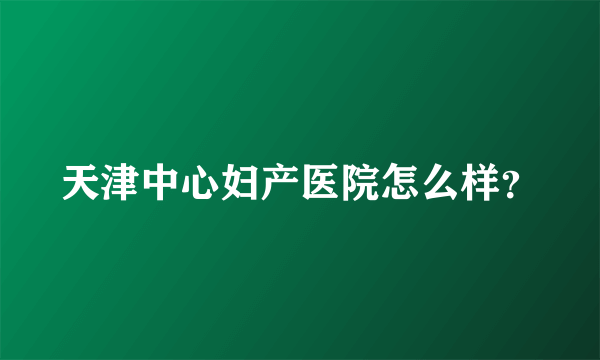 天津中心妇产医院怎么样?